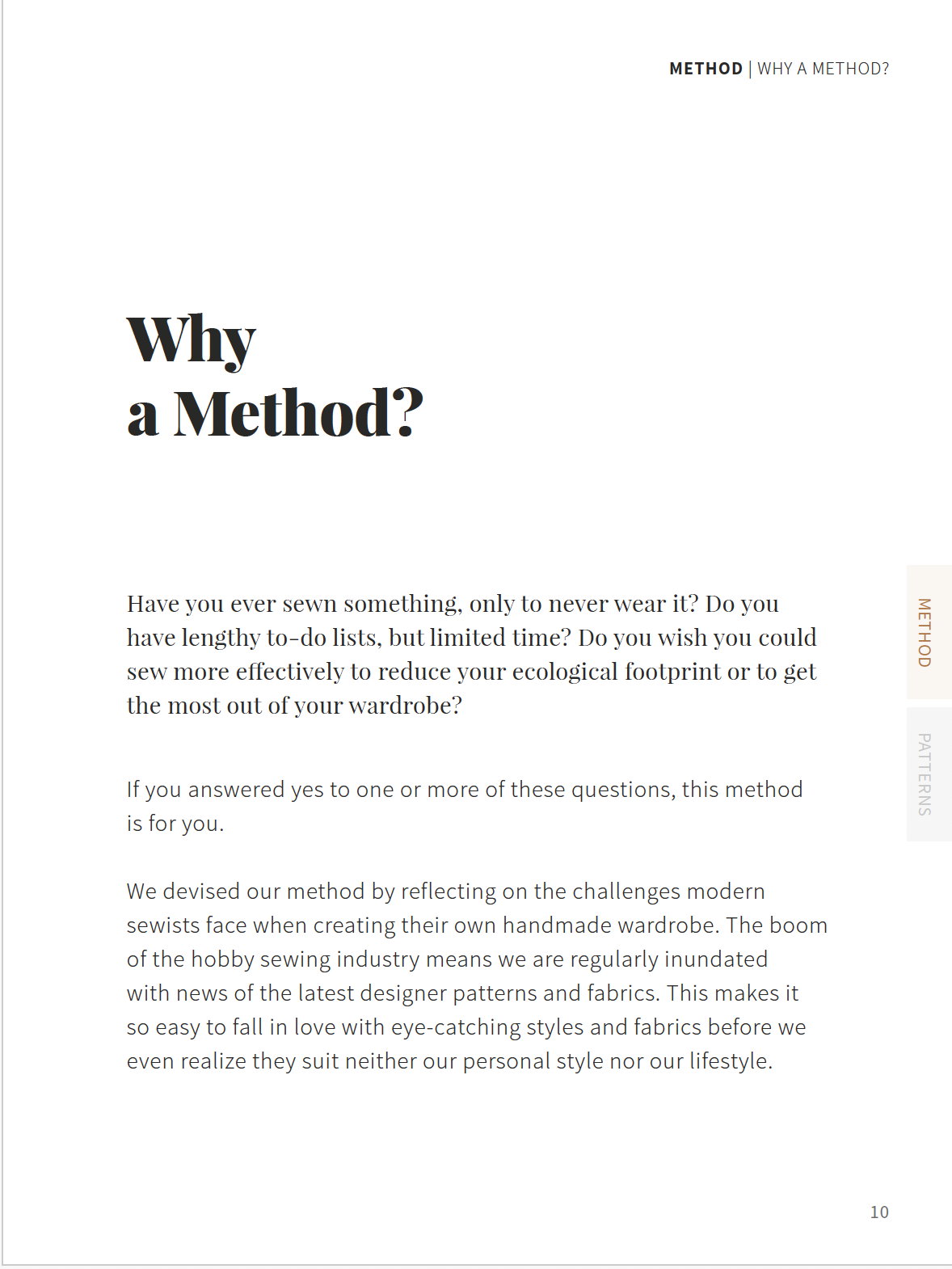 METHOD | WHY A METHOD?

Why
a Method?

Have you ever sewn something, only to never wear it? Do you have lengthy to-do lists, but limited time? Do you wish you could sew more effectively to reduce your ecological footprint or to get the most out of your wardrobe?

If you answered yes to one or more of these questions, this method is for you.

We devised our method by reflecting on the challenges modern sewists face when creating their own handmade wardrobe. The boom of the hobby sewing industry means we are regularly inundated with news of the latest designer patterns and fabrics. This makes it so easy to fall in love with eye-catching styles and fabrics before we even realize they suit neither our personal style nor our lifestyle.

METHOD

PATTERNS

10